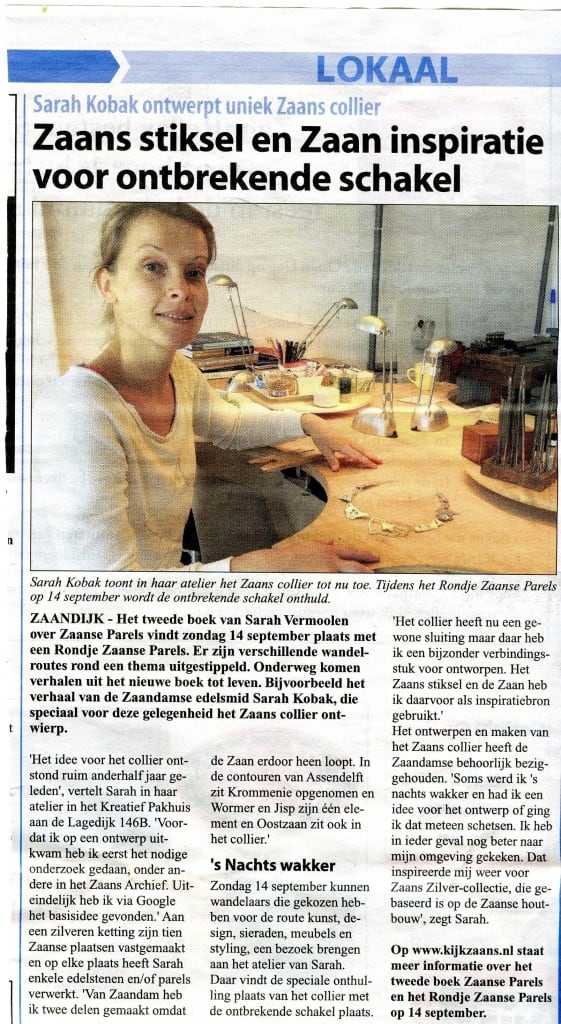 LOKAAL

Sarah Kobak ontwerpt uniek Zaans collier

Zaans stiksel en Zaan inspiratie voor ontbrekende schakel

Sarah Kobak toont in haar atelier het Zaans collier tot nu toe. Tijdens het Rondje Zaanse Parels op 14 september wordt de ontbrekende schakel onthuld.

ZAANDIJK - Het tweede boek van Sarah Vermoolen over Zaanse Parels vindt zondag 14 september plaats met een Rondje Zaanse Parels. Er zijn verschillende wandelroutes rond een thema uitgestippeld. Onderweg komen verhalen uit het nieuwe boek tot leven. Bijvoorbeeld het verhaal van de Zaandamse edelsmid Sarah Kobak, die speciaal voor deze gelegenheid het Zaans collier ontwierp.

'Het idee voor het collier ontstond ruim anderhalf jaar geleden', vertelt Sarah in haar atelier in het Kreatief Pakhuis aan de Lagedijk 146B. 'Voordat ik op een ontwerp uitkwam heb ik eerst het nodige onderzoek gedaan, onder andere in het Zaans Archief. Uiteindelijk heb ik via Google het basisidee gevonden.' Aan een zilveren ketting zijn tien Zaanse plaatsen vastgemaakt en op elke plaats heeft Sarah enkele edelstenen en/of parels verwerkt. 'Van Zaandam heb ik twee delen gemaakt omdat de Zaan erdoor heen loopt. In de contouren van Assendelft zit Krommenie opgenomen en Wormer en Jisp zijn één element en Oostzaan zit ook in het collier.'

's Nachts wakker

Zondag 14 september kunnen wandelaars die gekozen hebben voor de route kunst, design, sieraden, meubels en styling, een bezoek brengen aan het atelier van Sarah. Daar vindt de speciale onthulling plaats van het collier met de ontbrekende schakel plaats.

'Het collier heeft nu een gewone sluiting maar daar heb ik een bijzonder verbindingsstuk voor ontworpen. Het Zaans stiksel en de Zaan heb ik daarvoor als inspiratiebron gebruikt.'
Het ontwerpen en maken van het Zaans collier heeft de Zaandamse behoorlijk beziggehouden. 'Soms werd ik 's nachts wakker en had ik een idee voor het ontwerp of ging ik dat meteen schetsen. Ik heb in ieder geval nog beter naar mijn omgeving gekeken. Dat inspireerde mij weer voor Zaans Zilver-collectie, die gebaseerd is op de Zaanse houtbouw', zegt Sarah.

Op www.kijkzaans.nl staat meer informatie over het tweede boek Zaanse Parels en het Rondje Zaanse Parels op 14 september.